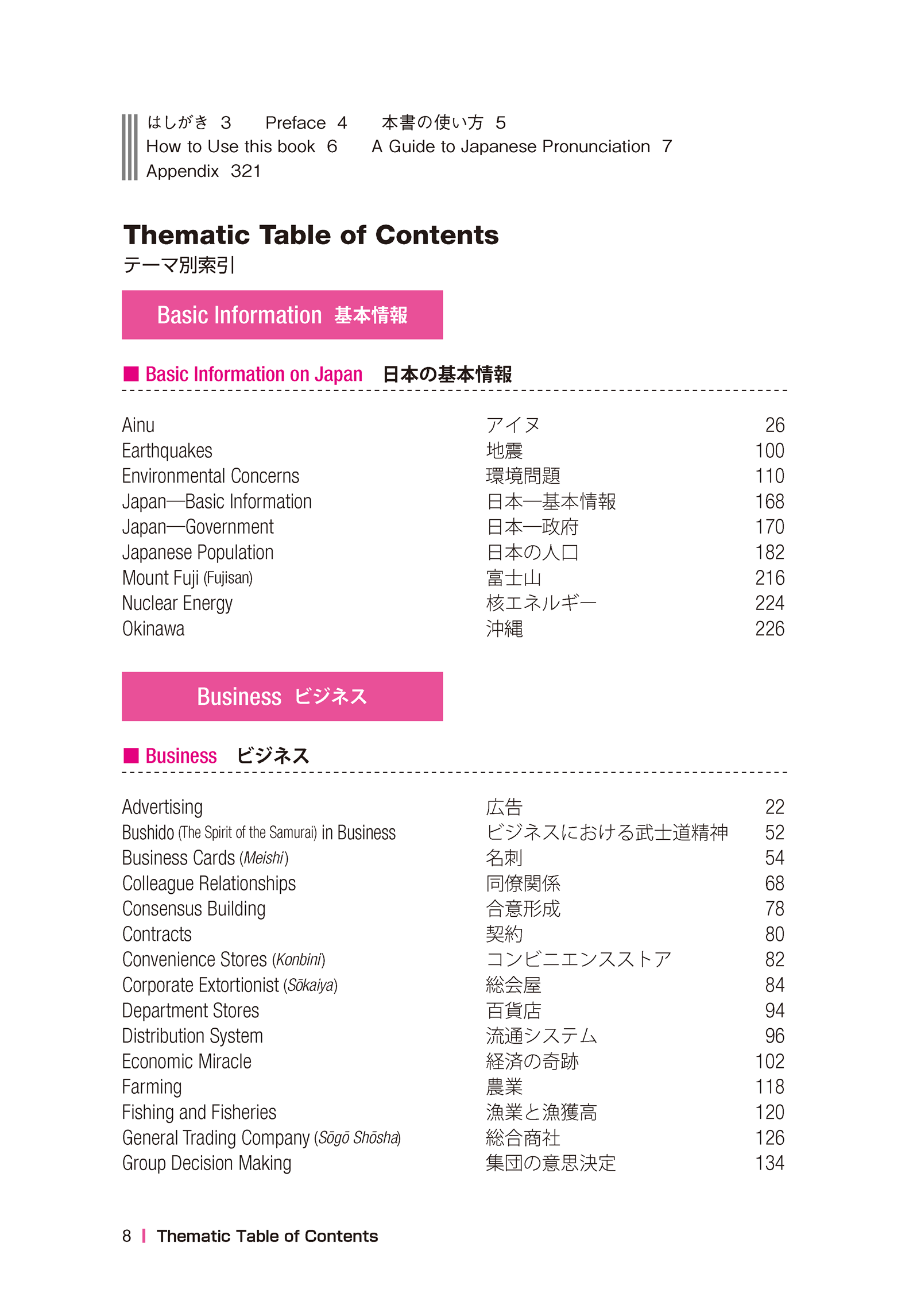 はしがき 3　Preface 4　本書の使い方 5
How to Use this book 6　A Guide to Japanese Pronunciation 7
Appendix 321

Thematic Table of Contents
テーマ別索引

Basic Information 基本情報

■ Basic Information on Japan　日本の基本情報

| | | |
|---|---|---|
| Ainu | アイヌ | 26 |
| Earthquakes | 地震 | 100 |
| Environmental Concerns | 環境問題 | 110 |
| Japan—Basic Information | 日本—基本情報 | 168 |
| Japan—Government | 日本—政府 | 170 |
| Japanese Population | 日本の人口 | 182 |
| Mount Fuji (Fujisan) | 富士山 | 216 |
| Nuclear Energy | 核エネルギー | 224 |
| Okinawa | 沖縄 | 226 |

Business ビジネス

■ Business　ビジネス

| | | |
|---|---|---|
| Advertising | 広告 | 22 |
| Bushido (The Spirit of the Samurai) in Business | ビジネスにおける武士道精神 | 52 |
| Business Cards (Meishi) | 名刺 | 54 |
| Colleague Relationships | 同僚関係 | 68 |
| Consensus Building | 合意形成 | 78 |
| Contracts | 契約 | 80 |
| Convenience Stores (Konbini) | コンビニエンスストア | 82 |
| Corporate Extortionist (Sōkaiya) | 総会屋 | 84 |
| Department Stores | 百貨店 | 94 |
| Distribution System | 流通システム | 96 |
| Economic Miracle | 経済の奇跡 | 102 |
| Farming | 農業 | 118 |
| Fishing and Fisheries | 漁業と漁獲高 | 120 |
| General Trading Company (Sōgō Shōsha) | 総合商社 | 126 |
| Group Decision Making | 集団の意思決定 | 134 |

8 | Thematic Table of Contents